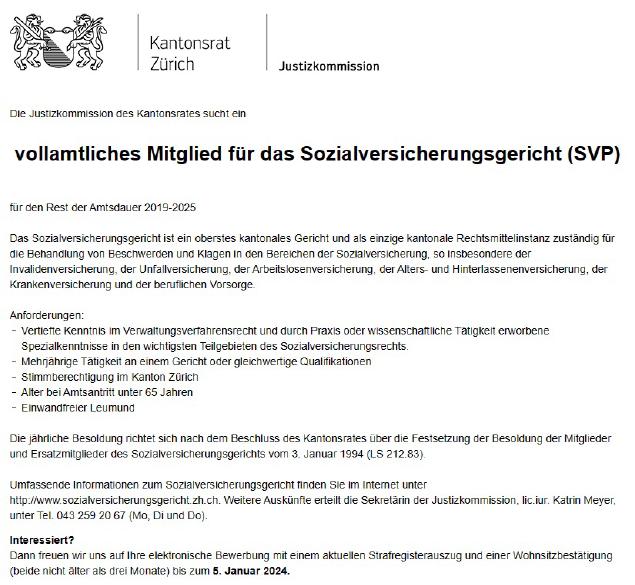 Kantonsrat Zürich

Justizkommission

Die Justizkommission des Kantonsrates sucht ein

vollamtliches Mitglied für das Sozialversicherungsgericht (SVP)

für den Rest der Amtsdauer 2019-2025

Das Sozialversicherungsgericht ist ein oberstes kantonales Gericht und als einzige kantonale Rechtsmittelinstanz zuständig für die Behandlung von Beschwerden und Klagen in den Bereichen der Sozialversicherung, so insbesondere der Invalidenversicherung, der Unfallversicherung, der Arbeitslosenversicherung, der Alters- und Hinterlassenenversicherung, der Krankenversicherung und der beruflichen Vorsorge.

Anforderungen:
- Vertiefte Kenntnis im Verwaltungsverfahrensrecht und durch Praxis oder wissenschaftliche Tätigkeit erworbene Spezialkenntnisse in den wichtigsten Teilgebieten des Sozialversicherungsrechts.
- Mehrjährige Tätigkeit an einem Gericht oder gleichwertige Qualifikationen
- Stimmberechtigung im Kanton Zürich
- Alter bei Amtsantritt unter 65 Jahren
- Einwandfreier Leumund

Die jährliche Besoldung richtet sich nach dem Beschluss des Kantonsrates über die Festsetzung der Besoldung der Mitglieder und Ersatzmitglieder des Sozialversicherungsgerichts vom 3. Januar 1994 (LS 212.83).

Umfassende Informationen zum Sozialversicherungsgericht finden Sie im Internet unter http://www.sozialversicherungsgericht.zh.ch. Weitere Auskünfte erteilt die Sekretärin der Justizkommission, lic.iur. Katrin Meyer, unter Tel. 043 259 20 67 (Mo, Di und Do).

Interessiert?
Dann freuen wir uns auf Ihre elektronische Bewerbung mit einem aktuellen Strafregisterauszug und einer Wohnsitzbestätigung (beide nicht älter als drei Monate) bis zum 5. Januar 2024.